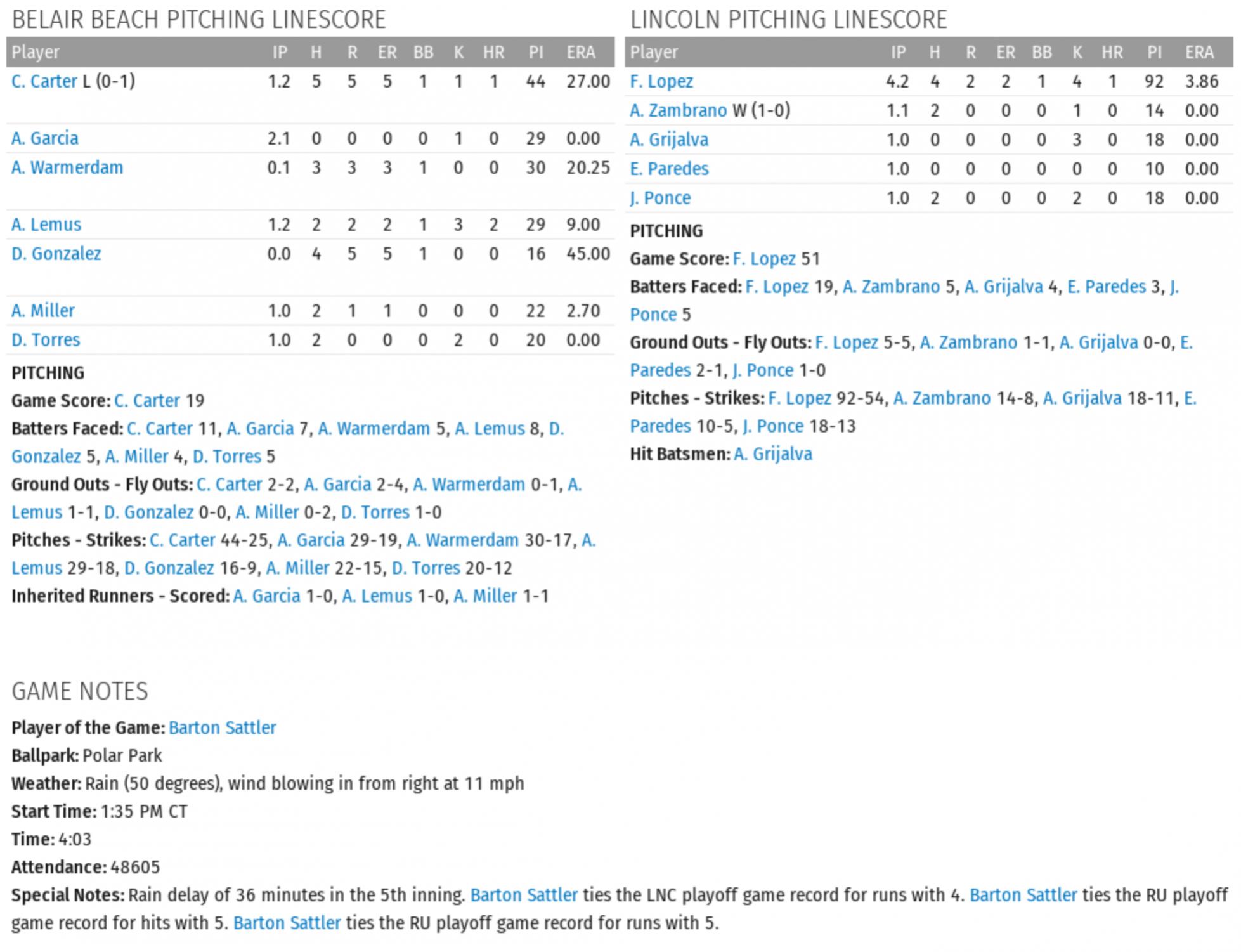 BELAIR BEACH PITCHING LINESCORE

| Player | IP | H | R | ER | BB | K | HR | PI | ERA |
|---|---|---|---|---|---|---|---|---|---|
| C. Carter L (0-1) | 1.2 | 5 | 5 | 5 | 1 | 1 | 1 | 44 | 27.00 |
| A. Garcia | 2.1 | 0 | 0 | 0 | 0 | 1 | 0 | 29 | 0.00 |
| A. Warmerdam | 0.1 | 3 | 3 | 3 | 1 | 0 | 0 | 30 | 20.25 |
| A. Lemus | 1.2 | 2 | 2 | 2 | 1 | 3 | 2 | 29 | 9.00 |
| D. Gonzalez | 0.0 | 4 | 5 | 5 | 1 | 0 | 0 | 16 | 45.00 |
| A. Miller | 1.0 | 2 | 1 | 1 | 0 | 0 | 0 | 22 | 2.70 |
| D. Torres | 1.0 | 2 | 0 | 0 | 0 | 2 | 0 | 20 | 0.00 |

PITCHING
Game Score: C. Carter 19
Batters Faced: C. Carter 11, A. Garcia 7, A. Warmerdam 5, A. Lemus 8, D. Gonzalez 5, A. Miller 4, D. Torres 5
Ground Outs - Fly Outs: C. Carter 2-2, A. Garcia 2-4, A. Warmerdam 0-1, A. Lemus 1-1, D. Gonzalez 0-0, A. Miller 0-2, D. Torres 1-0
Pitches - Strikes: C. Carter 44-25, A. Garcia 29-19, A. Warmerdam 30-17, A. Lemus 29-18, D. Gonzalez 16-9, A. Miller 22-15, D. Torres 20-12
Inherited Runners - Scored: A. Garcia 1-0, A. Lemus 1-0, A. Miller 1-1

LINCOLN PITCHING LINESCORE

| Player | IP | H | R | ER | BB | K | HR | PI | ERA |
|---|---|---|---|---|---|---|---|---|---|
| F. Lopez | 4.2 | 4 | 2 | 2 | 1 | 4 | 1 | 92 | 3.86 |
| A. Zambrano W (1-0) | 1.1 | 2 | 0 | 0 | 0 | 1 | 0 | 14 | 0.00 |
| A. Grijalva | 1.0 | 0 | 0 | 0 | 0 | 3 | 0 | 18 | 0.00 |
| E. Paredes | 1.0 | 0 | 0 | 0 | 0 | 0 | 0 | 10 | 0.00 |
| J. Ponce | 1.0 | 2 | 0 | 0 | 0 | 2 | 0 | 18 | 0.00 |

PITCHING
Game Score: F. Lopez 51
Batters Faced: F. Lopez 19, A. Zambrano 5, A. Grijalva 4, E. Paredes 3, J. Ponce 5
Ground Outs - Fly Outs: F. Lopez 5-5, A. Zambrano 1-1, A. Grijalva 0-0, E. Paredes 2-1, J. Ponce 1-0
Pitches - Strikes: F. Lopez 92-54, A. Zambrano 14-8, A. Grijalva 18-11, E. Paredes 10-5, J. Ponce 18-13
Hit Batsmen: A. Grijalva

GAME NOTES
Player of the Game: Barton Sattler
Ballpark: Polar Park
Weather: Rain (50 degrees), wind blowing in from right at 11 mph
Start Time: 1:35 PM CT
Time: 4:03
Attendance: 48605
Special Notes: Rain delay of 36 minutes in the 5th inning. Barton Sattler ties the LNC playoff game record for runs with 4. Barton Sattler ties the RU playoff game record for hits with 5. Barton Sattler ties the RU playoff game record for runs with 5.